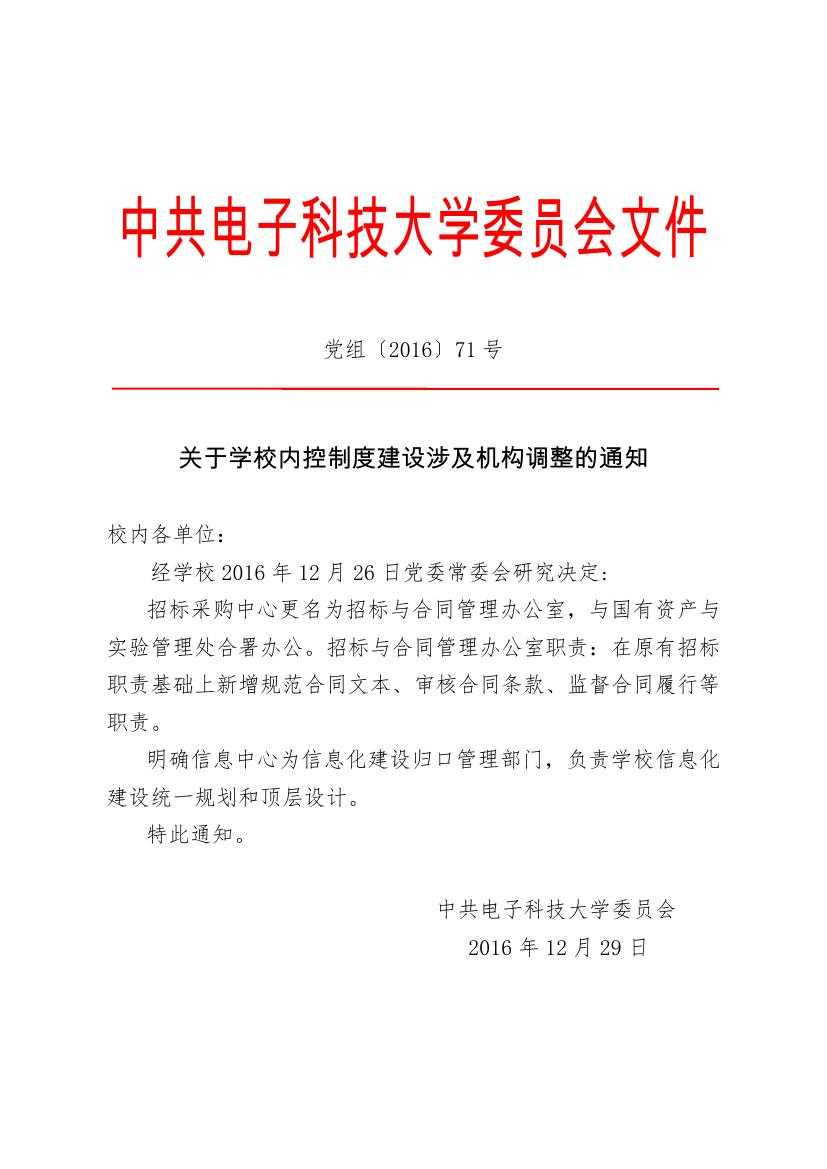 中共电子科技大学委员会文件

党组〔2016〕71号

关于学校内控制度建设涉及机构调整的通知

校内各单位：

经学校2016年12月26日党委常委会研究决定：

招标采购中心更名为招标与合同管理办公室，与国有资产与实验管理处合署办公。招标与合同管理办公室职责：在原有招标职责基础上新增规范合同文本、审核合同条款、监督合同履行等职责。

明确信息中心为信息化建设归口管理部门，负责学校信息化建设统一规划和顶层设计。

特此通知。

中共电子科技大学委员会
2016年12月29日